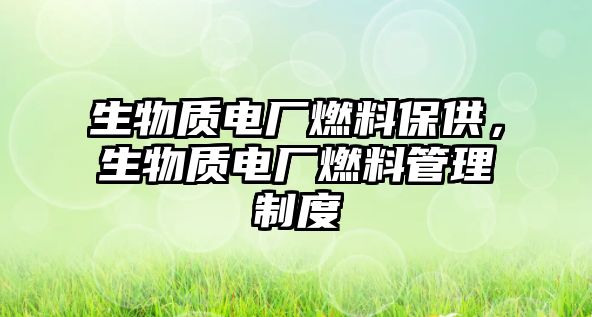 生物质电厂燃料保供，生物质电厂燃料管理制度